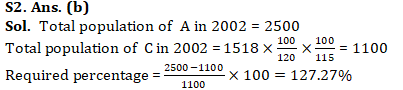 S2. Ans. (b)
Sol. Total population of A in 2002 = 2500
Total population of C in 2002 = $1518 \times \frac{100}{120} \times \frac{100}{115} = 1100$
Required percentage = $\frac{2500-1100}{1100} \times 100 = 127.27\%$